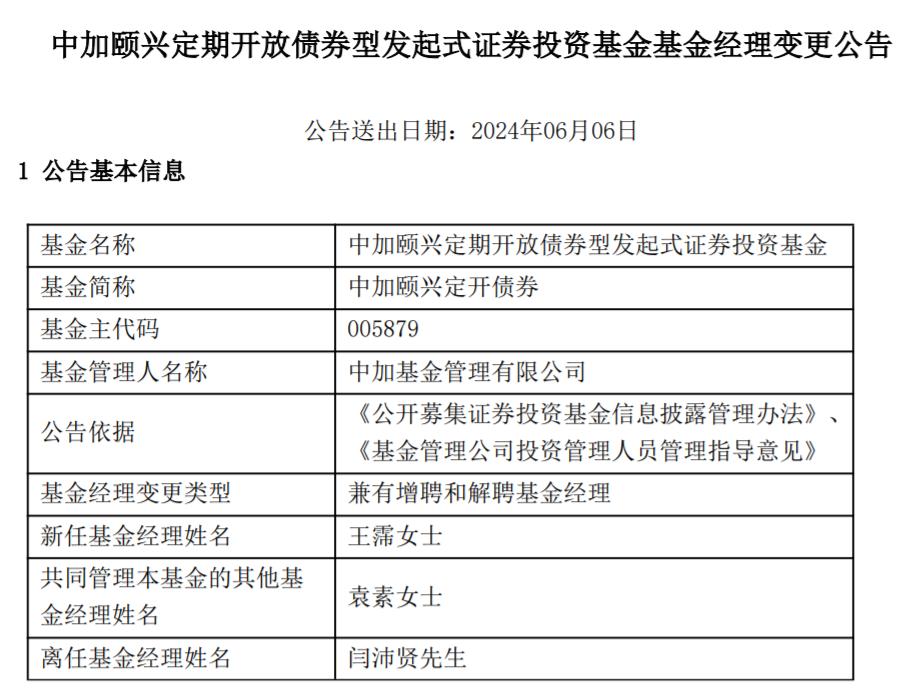 中加颐兴定期开放债券型发起式证券投资基金基金经理变更公告

公告送出日期：2024年06月06日

1 公告基本信息

| 基金名称 | 中加颐兴定期开放债券型发起式证券投资基金 |
|---|---|
| 基金简称 | 中加颐兴定开债券 |
| 基金主代码 | 005879 |
| 基金管理人名称 | 中加基金管理有限公司 |
| 公告依据 | 《公开募集证券投资基金信息披露管理办法》、《基金管理公司投资管理人员管理指导意见》 |
| 基金经理变更类型 | 兼有增聘和解聘基金经理 |
| 新任基金经理姓名 | 王霈女士 |
| 共同管理本基金的其他基金经理姓名 | 袁素女士 |
| 离任基金经理姓名 | 闫沛贤先生 |